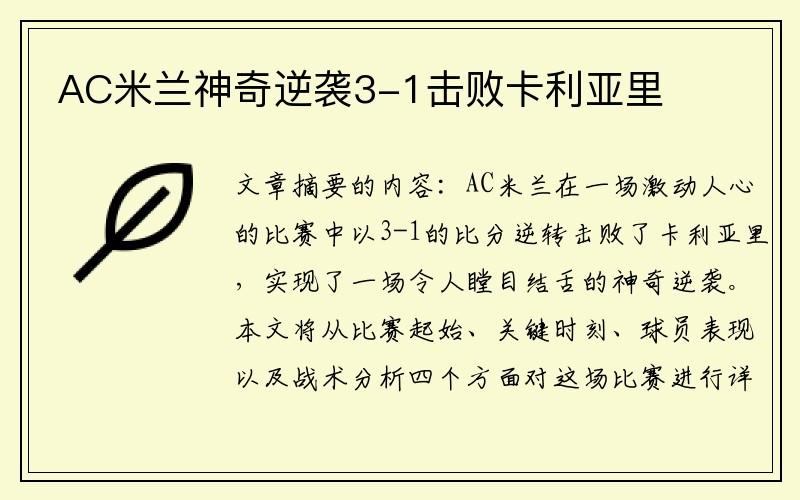 AC米兰神奇逆袭3-1击败卡利亚里

文章摘要的内容：AC米兰在一场激动人心的比赛中以3-1的比分逆转击败了卡利亚里，实现了一场令人瞠目结舌的神奇逆袭。本文将从比赛起始、关键时刻、球员表现以及战术分析四个方面对这场比赛进行详